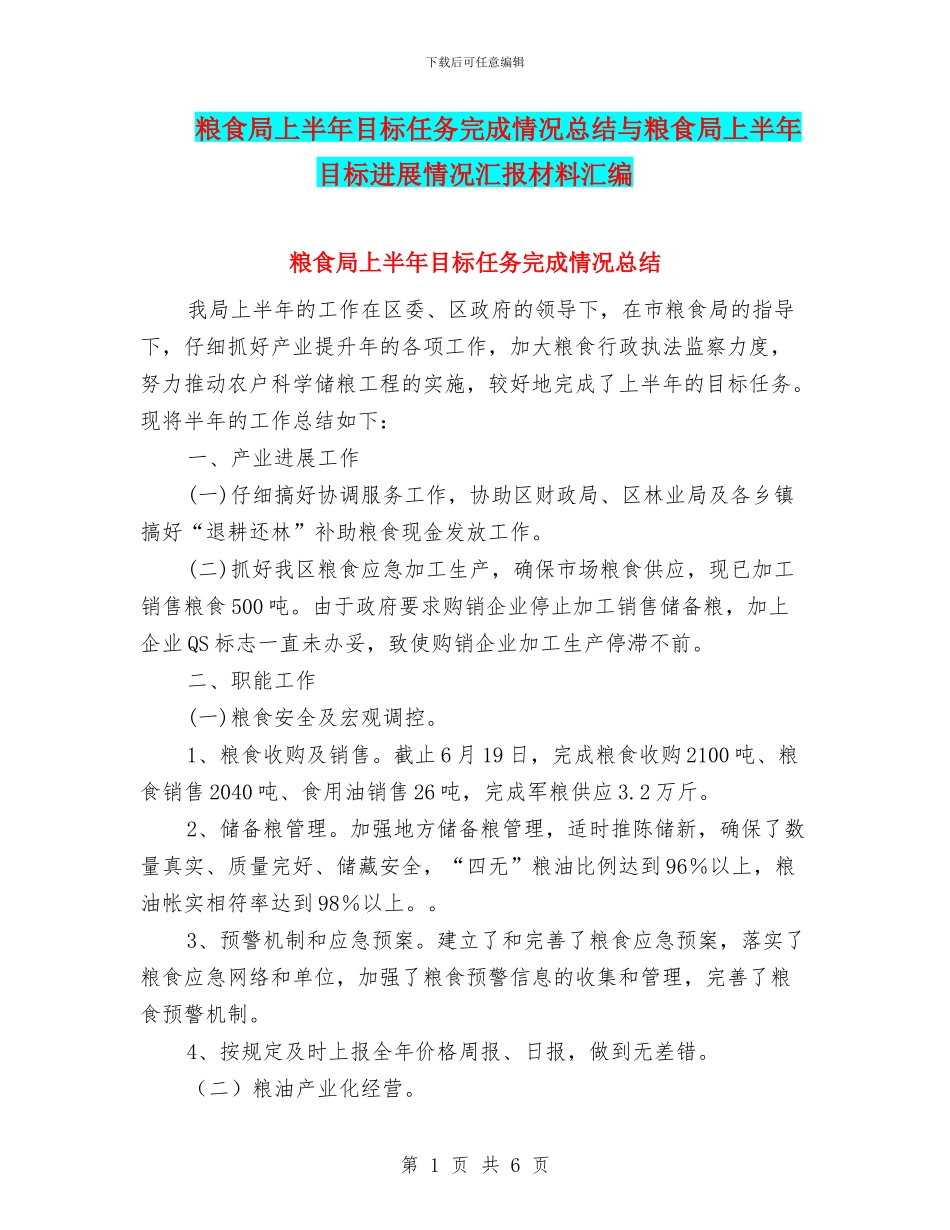 下载后可任意编辑

粮食局上半年目标任务完成情况总结与粮食局上半年目标进展情况汇报材料汇编

粮食局上半年目标任务完成情况总结

我局上半年的工作在区委、区政府的领导下，在市粮食局的指导下，仔细抓好产业提升年的各项工作，加大粮食行政执法监察力度，努力推动农户科学储粮工程的实施，较好地完成了上半年的目标任务。现将半年的工作总结如下：

一、产业进展工作

(一)仔细搞好协调服务工作，协助区财政局、区林业局及各乡镇搞好“退耕还林”补助粮食现金发放工作。

(二)抓好我区粮食应急加工生产，确保市场粮食供应，现已加工销售粮食500吨。由于政府要求购销企业停止加工销售储备粮，加上企业QS标志一直未办妥，致使购销企业加工生产停滞不前。

二、职能工作

(一)粮食安全及宏观调控。

1、粮食收购及销售。截止6月19日，完成粮食收购2100吨、粮食销售2040吨、食用油销售26吨，完成军粮供应3.2万斤。

2、储备粮管理。加强地方储备粮管理，适时推陈储新，确保了数量真实、质量完好、储藏安全，“四无”粮油比例达到96%以上，粮油帐实相符率达到98%以上。。

3、预警机制和应急预案。建立了和完善了粮食应急预案，落实了粮食应急网络和单位，加强了粮食预警信息的收集和管理，完善了粮食预警机制。

4、按规定及时上报全年价格周报、日报，做到无差错。

（二）粮油产业化经营。

第 1 页 共 6 页